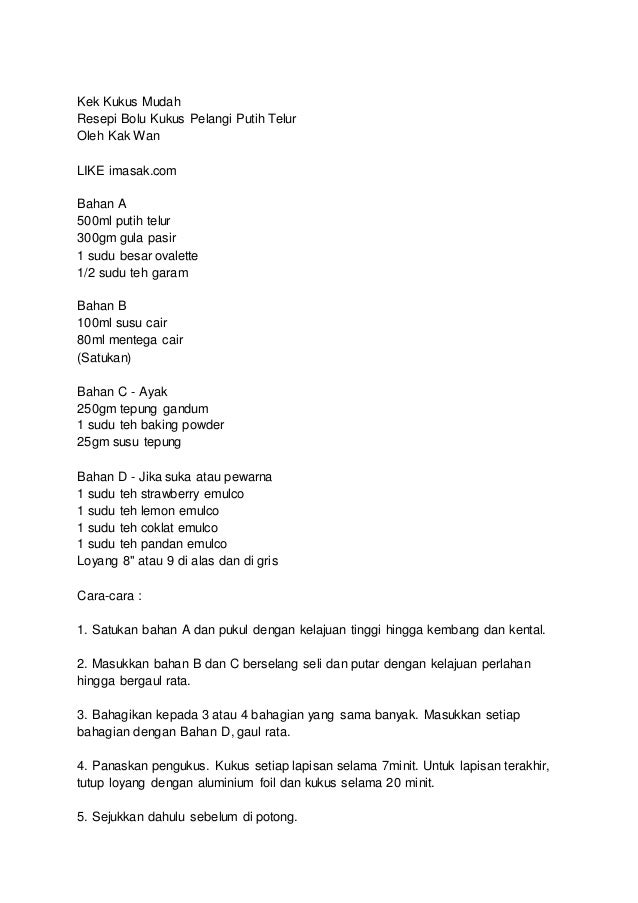 Kek Kukus Mudah
Resepi Bolu Kukus Pelangi Putih Telur
Oleh Kak Wan

LIKE imasak.com

Bahan A
500ml putih telur
300gm gula pasir
1 sudu besar ovalette
1/2 sudu teh garam

Bahan B
100ml susu cair
80ml mentega cair
(Satukan)

Bahan C - Ayak
250gm tepung gandum
1 sudu teh baking powder
25gm susu tepung

Bahan D - Jika suka atau pewarna
1 sudu teh strawberry emulco
1 sudu teh lemon emulco
1 sudu teh coklat emulco
1 sudu teh pandan emulco
Loyang 8" atau 9 di alas dan di gris

Cara-cara :

1. Satukan bahan A dan pukul dengan kelajuan tinggi hingga kembang dan kental.

2. Masukkan bahan B dan C berselang seli dan putar dengan kelajuan perlahan hingga bergaul rata.

3. Bahagikan kepada 3 atau 4 bahagian yang sama banyak. Masukkan setiap bahagian dengan Bahan D, gaul rata.

4. Panaskan pengukus. Kukus setiap lapisan selama 7minit. Untuk lapisan terakhir, tutup loyang dengan aluminium foil dan kukus selama 20 minit.

5. Sejukkan dahulu sebelum di potong.